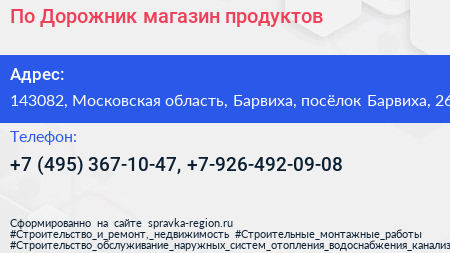 По Дорожник магазин продуктов

Адрес:

143082, Московская область, Барвиха, посёлок Барвиха, 26

Телефон:

+7 (495) 367-10-47, +7-926-492-09-08

Сформированно на сайте spravka-region.ru
#Строительство_и_ремонт,_недвижимость #Строительные_монтажные_работы
#Строительство_обслуживание_наружных_систем_отопления_водоснабжения_канализ